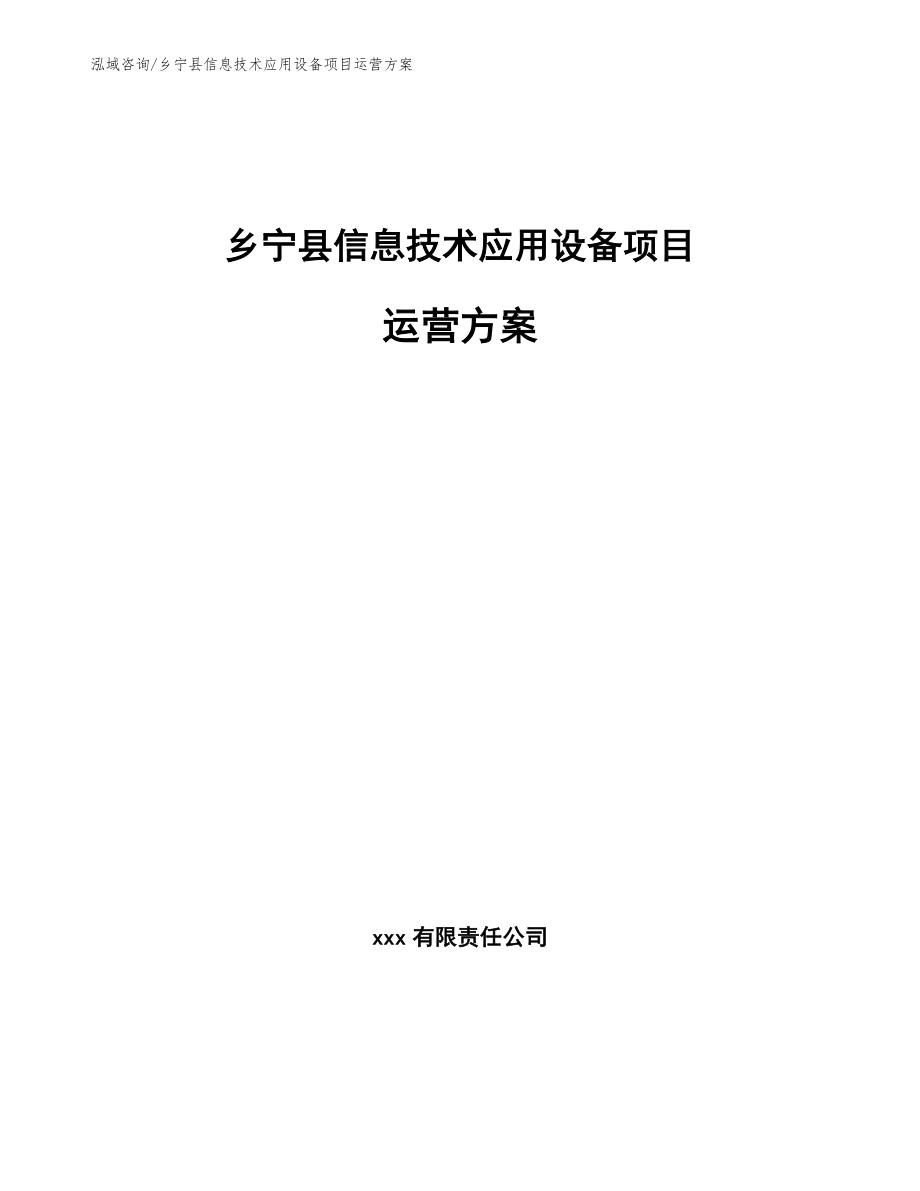 泓域咨询/乡宁县信息技术应用设备项目运营方案

乡宁县信息技术应用设备项目

运营方案

xxx 有限责任公司